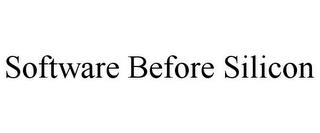 Software Before Silicon